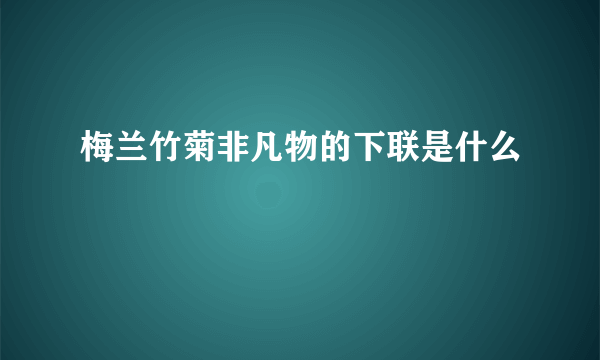 梅兰竹菊非凡物的下联是什么